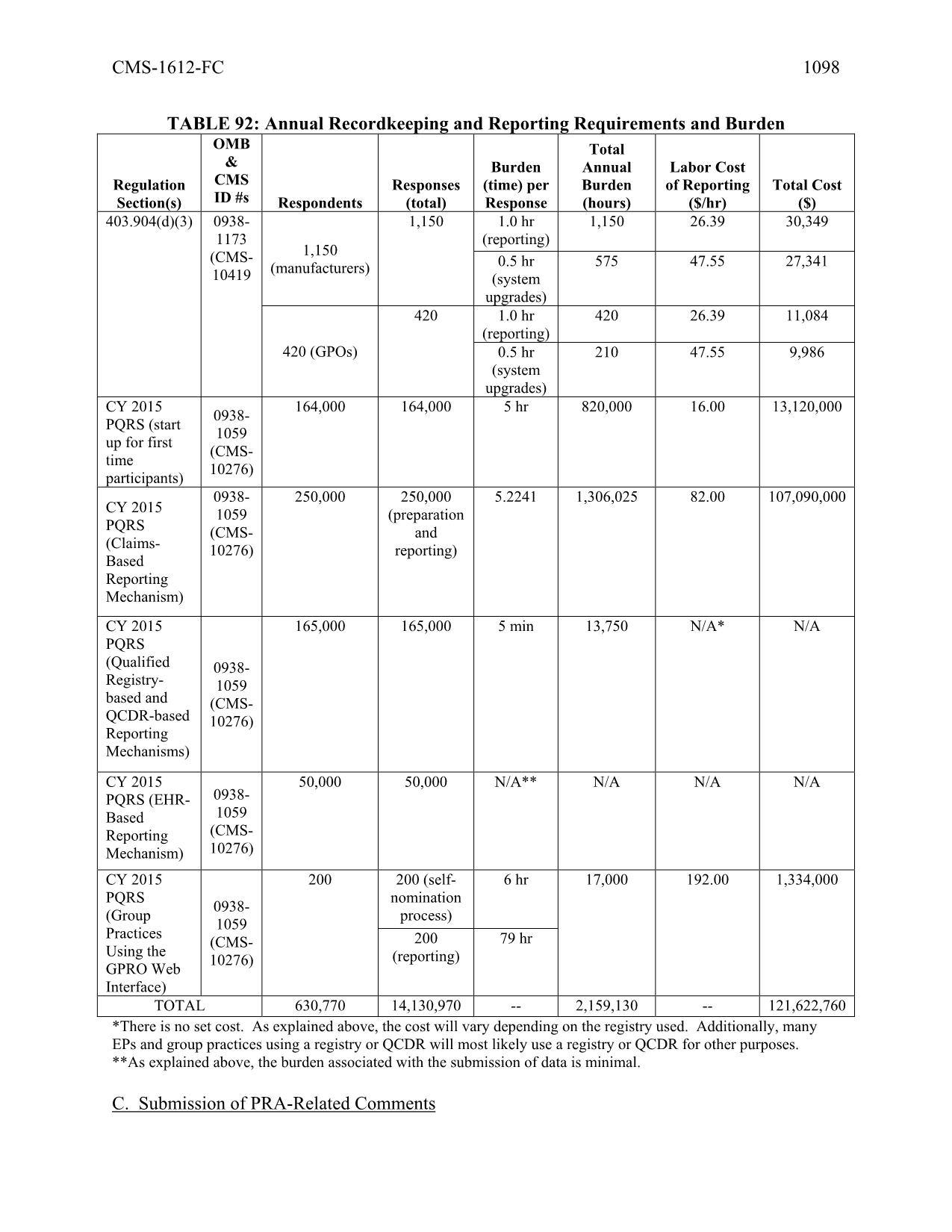 CMS-1612-FC 1098

TABLE 92: Annual Recordkeeping and Reporting Requirements and Burden

| Regulation Section(s) | OMB & CMS ID #s | Respondents | Responses (total) | Burden (time) per Response | Total Annual Burden (hours) | Labor Cost of Reporting ($/hr) | Total Cost ($) |
|---|---|---|---|---|---|---|---|
| 403.904(d)(3) | 0938-1173 (CMS-10419 | 1,150 (manufacturers) | 1,150 | 1.0 hr (reporting) | 1,150 | 26.39 | 30,349 |
| | | | | 0.5 hr (system upgrades) | 575 | 47.55 | 27,341 |
| | | 420 (GPOs) | 420 | 1.0 hr (reporting) | 420 | 26.39 | 11,084 |
| | | | | 0.5 hr (system upgrades) | 210 | 47.55 | 9,986 |
| CY 2015 PQRS (start up for first time participants) | 0938-1059 (CMS-10276) | 164,000 | 164,000 | 5 hr | 820,000 | 16.00 | 13,120,000 |
| CY 2015 PQRS (Claims-Based Reporting Mechanism) | 0938-1059 (CMS-10276) | 250,000 | 250,000 (preparation and reporting) | 5.2241 | 1,306,025 | 82.00 | 107,090,000 |
| CY 2015 PQRS (Qualified Registry-based and QCDR-based Reporting Mechanisms) | 0938-1059 (CMS-10276) | 165,000 | 165,000 | 5 min | 13,750 | N/A* | N/A |
| CY 2015 PQRS (EHR-Based Reporting Mechanism) | 0938-1059 (CMS-10276) | 50,000 | 50,000 | N/A** | N/A | N/A | N/A |
| CY 2015 PQRS (Group Practices Using the GPRO Web Interface) | 0938-1059 (CMS-10276) | 200 | 200 (self-nomination process) | 6 hr | 17,000 | 192.00 | 1,334,000 |
| | | | 200 (reporting) | 79 hr | | | |
| TOTAL | | 630,770 | 14,130,970 | -- | 2,159,130 | -- | 121,622,760 |

*There is no set cost. As explained above, the cost will vary depending on the registry used. Additionally, many EPs and group practices using a registry or QCDR will most likely use a registry or QCDR for other purposes.
**As explained above, the burden associated with the submission of data is minimal.

C. Submission of PRA-Related Comments